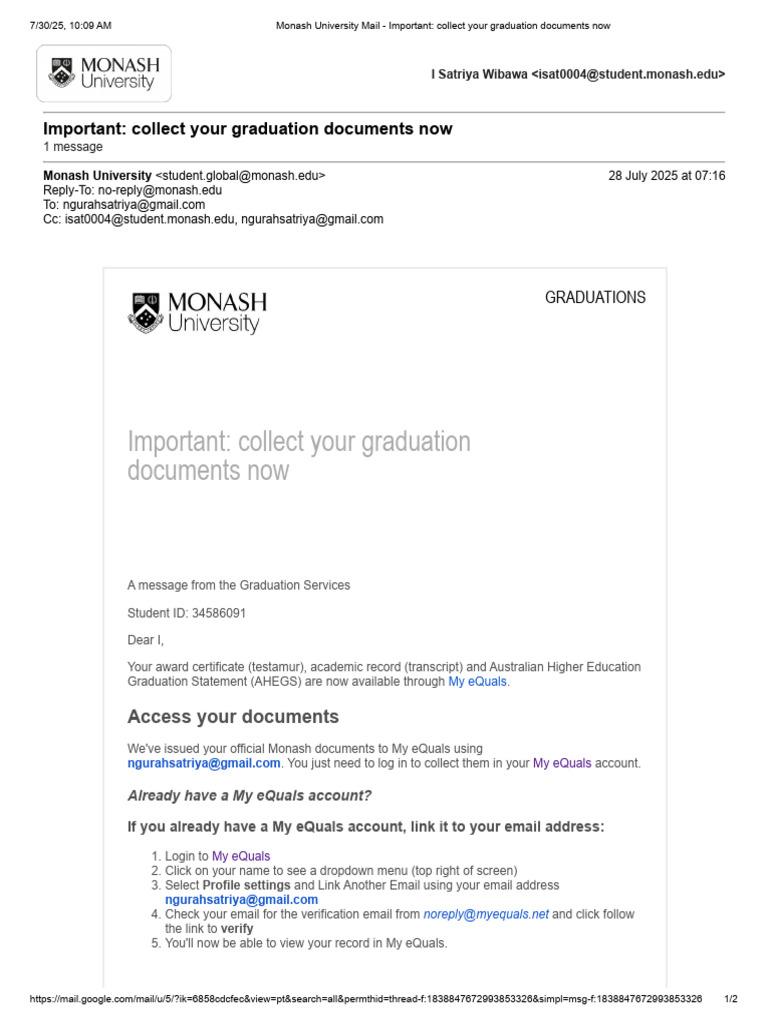 7/30/25, 10:09 AM Monash University Mail - Important: collect your graduation documents now

MONASH University

I Satriya Wibawa <isat0004@student.monash.edu>

Important: collect your graduation documents now
1 message

Monash University <student.global@monash.edu> 28 July 2025 at 07:16
Reply-To: no-reply@monash.edu
To: ngurahsatriya@gmail.com
Cc: isat0004@student.monash.edu, ngurahsatriya@gmail.com

MONASH University

GRADUATIONS

Important: collect your graduation documents now

A message from the Graduation Services

Student ID: 34586091

Dear I,

Your award certificate (testamur), academic record (transcript) and Australian Higher Education Graduation Statement (AHEGS) are now available through My eQuals.

Access your documents

We've issued your official Monash documents to My eQuals using ngurahsatriya@gmail.com. You just need to log in to collect them in your My eQuals account.

Already have a My eQuals account?

If you already have a My eQuals account, link it to your email address:

1. Login to My eQuals
2. Click on your name to see a dropdown menu (top right of screen)
3. Select Profile settings and Link Another Email using your email address ngurahsatriya@gmail.com
4. Check your email for the verification email from noreply@myequals.net and click follow the link to verify
5. You'll now be able to view your record in My eQuals.

https://mail.google.com/mail/u/5/?ik=6858cdcfec&view=pt&search=all&permthid=thread-f:1838847672993853326&simpl=msg-f:1838847672993853326 1/2